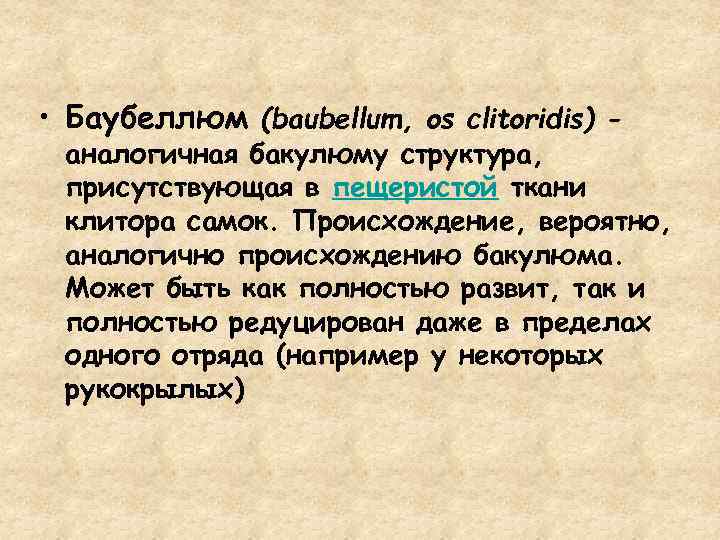 • Баубеллюм (baubellum, os clitoridis) - аналогичная бакулюму структура, присутствующая в пещеристой ткани клитора самок. Происхождение, вероятно, аналогично происхождению бакулюма. Может быть как полностью развит, так и полностью редуцирован даже в пределах одного отряда (например у некоторых рукокрылых)